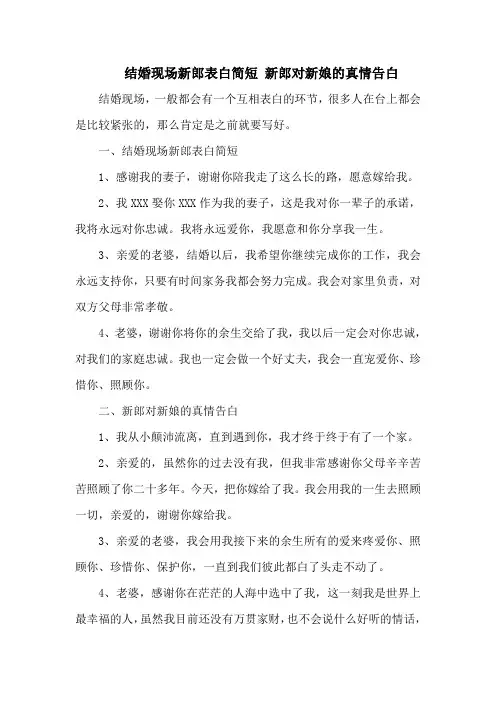 结婚现场新郎表白简短 新郎对新娘的真情告白

结婚现场，一般都会有一个互相表白的环节，很多人在台上都会是比较紧张的，那么肯定是之前就要写好。

一、结婚现场新郎表白简短

1、感谢我的妻子，谢谢你陪我走了这么长的路，愿意嫁给我。

2、我 XXX 娶你 XXX 作为我的妻子，这是我对你一辈子的承诺，我将永远对你忠诚。我将永远爱你，我愿意和你分享我一生。

3、亲爱的老婆，结婚以后，我希望你继续完成你的工作，我会永远支持你，只要有时间家务我都会努力完成。我会对家里负责，对双方父母非常孝敬。

4、老婆，谢谢你将你的余生交给了我，我以后一定会对你忠诚，对我们的家庭忠诚。我也一定会做一个好丈夫，我会一直宠爱你、珍惜你、照顾你。

二、新郎对新娘的真情告白

1、我从小颠沛流离，直到遇到你，我才终于终于有了一个家。

2、亲爱的，虽然你的过去没有我，但我非常感谢你父母辛辛苦苦照顾了你二十多年。今天，把你嫁给了我。我会用我的一生去照顾一切，亲爱的，谢谢你嫁给我。

3、亲爱的老婆，我会用我接下来的余生所有的爱来疼爱你、照顾你、珍惜你、保护你，一直到我们彼此都白了头走不动了。

4、老婆，感谢你在茫茫的人海中选中了我，这一刻我是世界上最幸福的人，虽然我目前还没有万贯家财，也不会说什么好听的情话，